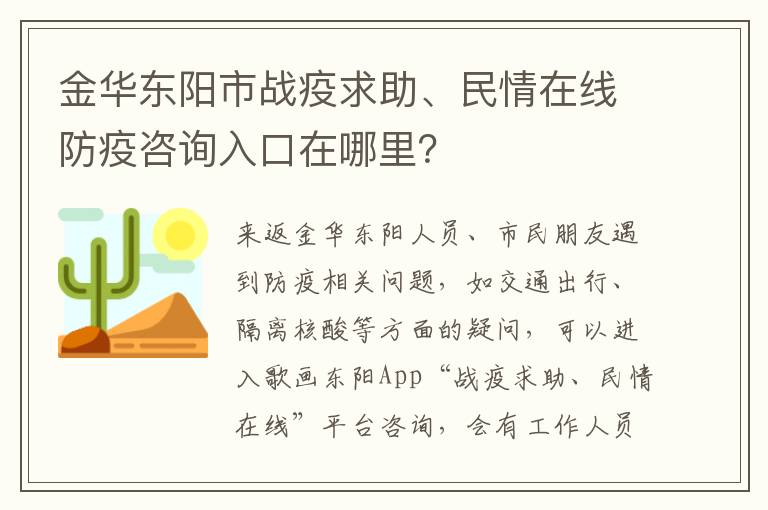 金华东阳市战疫求助、民情在线防疫咨询入口在哪里?

来返金华东阳人员、市民朋友遇到防疫相关问题，如交通出行、隔离核酸等方面的疑问，可以进入歌画东阳App“战疫求助、民情在线”平台咨询，会有工作人员